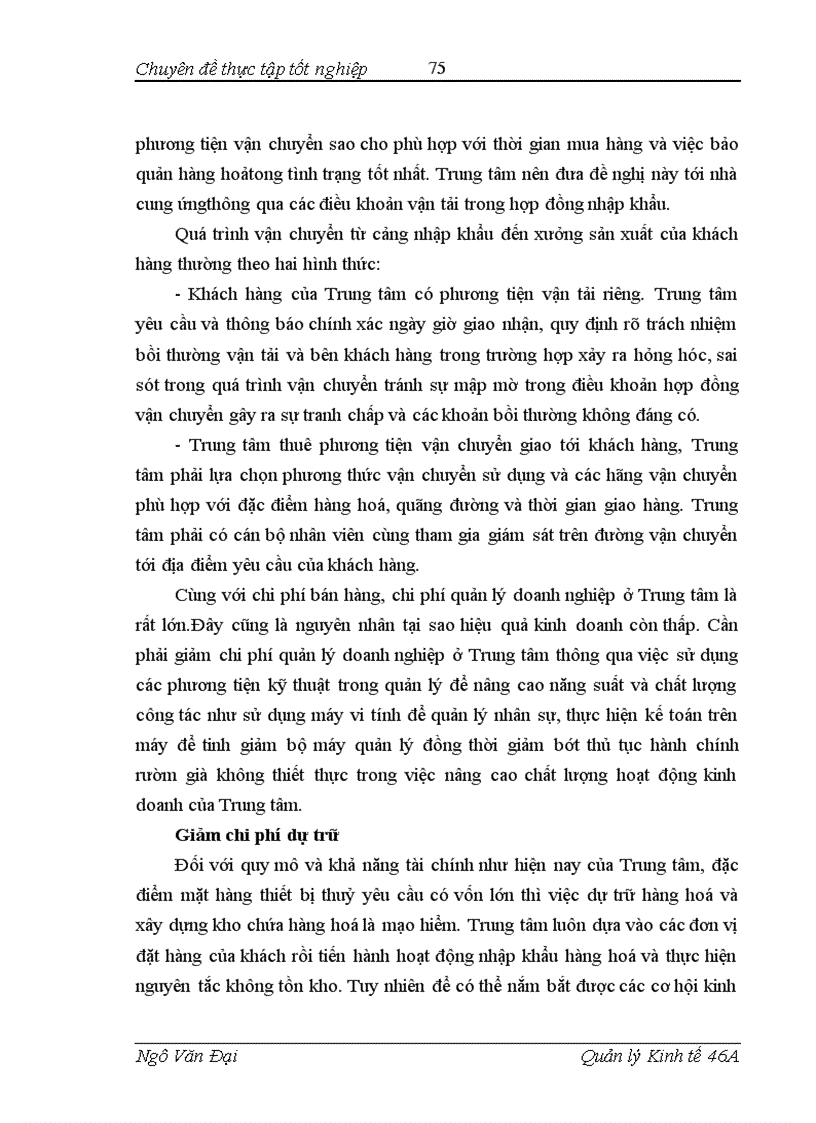 Chuyên đề thực tập tốt nghiệp 75

phương tiện vận chuyển sao cho phù hợp với thời gian mua hàng và việc bảo quản hàng hoátong tình trạng tốt nhất. Trung tâm nên đưa đề nghị này tới nhà cung ứngthông qua các điều khoản vận tải trong hợp đồng nhập khẩu.

Quá trình vận chuyển từ cảng nhập khẩu đến xưởng sản xuất của khách hàng thường theo hai hình thức:

- Khách hàng của Trung tâm có phương tiện vận tải riêng. Trung tâm yêu cầu và thông báo chính xác ngày giờ giao nhận, quy định rõ trách nhiệm bồi thường vận tải và bên khách hàng trong trường hợp xảy ra hỏng hóc, sai sót trong quá trình vận chuyển tránh sự mập mờ trong điều khoản hợp đồng vận chuyển gây ra sự tranh chấp và các khoản bồi thường không đáng có.

- Trung tâm thuê phương tiện vận chuyển giao tới khách hàng, Trung tâm phải lựa chọn phương thức vận chuyển sử dụng và các hãng vận chuyển phù hợp với đặc điểm hàng hoá, quãng đường và thời gian giao hàng. Trung tâm phải có cán bộ nhân viên cùng tham gia giám sát trên đường vận chuyển tới địa điểm yêu cầu của khách hàng.

Cùng với chi phí bán hàng, chi phí quản lý doanh nghiệp ở Trung tâm là rất lớn.Đây cũng là nguyên nhân tại sao hiệu quả kinh doanh còn thấp. Cần phải giảm chi phí quản lý doanh nghiệp ở Trung tâm thông qua việc sử dụng các phương tiện kỹ thuật trong quản lý để nâng cao năng suất và chất lượng công tác như sử dụng máy vi tính để quản lý nhân sự, thực hiện kế toán trên máy để tinh giảm bộ máy quản lý đồng thời giảm bớt thủ tục hành chính rườm già không thiết thực trong việc nâng cao chất lượng hoạt động kinh doanh của Trung tâm.

Giảm chi phí dự trữ

Đối với quy mô và khả năng tài chính như hiện nay của Trung tâm, đặc điểm mặt hàng thiết bị thuỷ yêu cầu có vốn lớn thì việc dự trữ hàng hoá và xây dựng kho chứa hàng hoá là mạo hiểm. Trung tâm luôn dựa vào các đơn vị đặt hàng của khách rồi tiến hành hoạt động nhập khẩu hàng hoá và thực hiện nguyên tắc không tồn kho. Tuy nhiên để có thể nắm bắt được các cơ hội kinh

Ngô Văn Đại Quản lý Kinh tế 46A